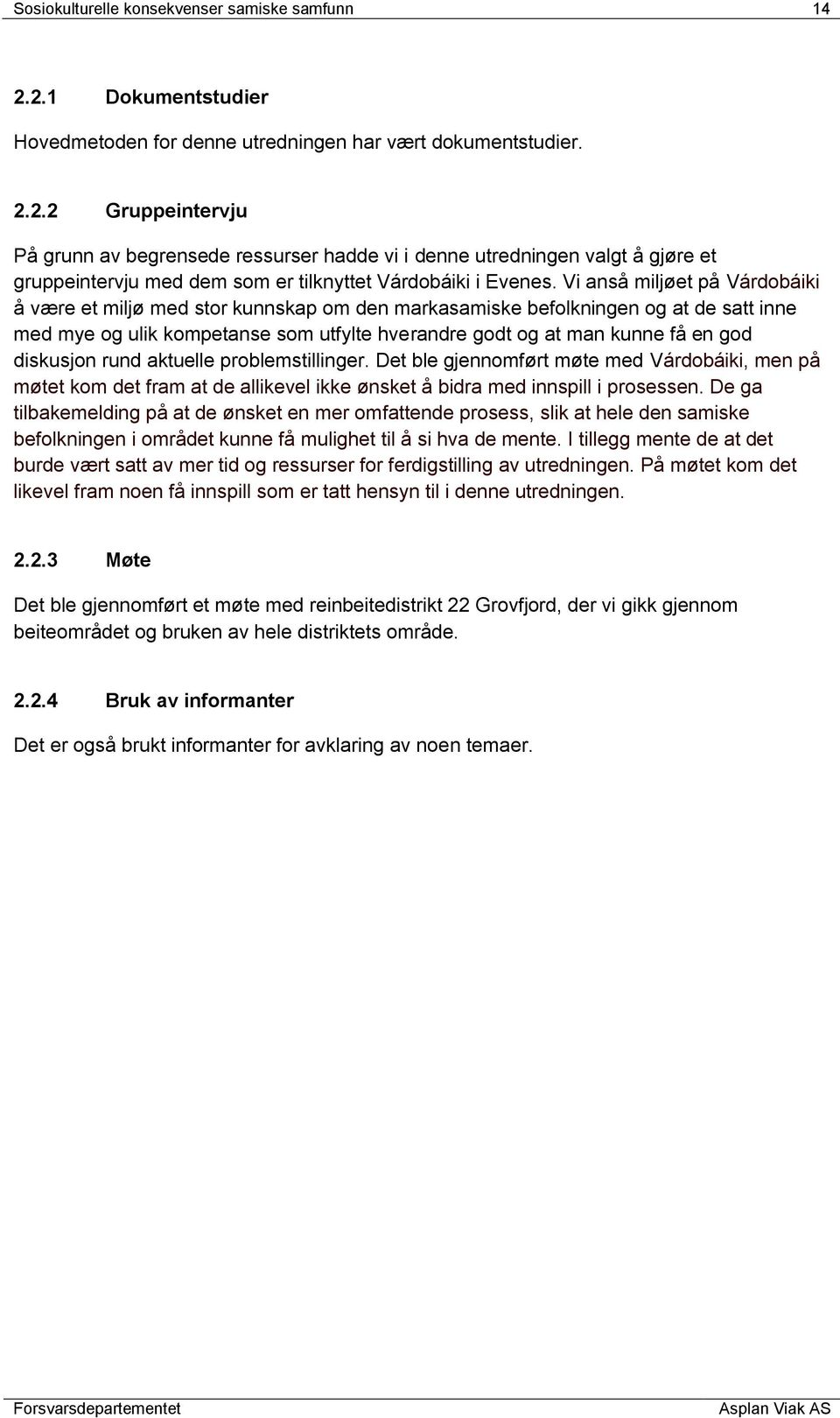 Sosiokulturelle konsekvenser samiske samfunn 14

2.2.1 Dokumentstudier

Hovedmetoden for denne utredningen har vært dokumentstudier.

2.2.2 Gruppeintervju

På grunn av begrensede ressurser hadde vi i denne utredningen valgt å gjøre et gruppeintervju med dem som er tilknyttet Várdobáiki i Evenes. Vi anså miljøet på Várdobáiki å være et miljø med stor kunnskap om den markasamiske befolkningen og at de satt inne med mye og ulik kompetanse som utfylte hverandre godt og at man kunne få en god diskusjon rund aktuelle problemstillinger. Det ble gjennomført møte med Várdobáiki, men på møtet kom det fram at de allikevel ikke ønsket å bidra med innspill i prosessen. De ga tilbakemelding på at de ønsket en mer omfattende prosess, slik at hele den samiske befolkningen i området kunne få mulighet til å si hva de mente. I tillegg mente de at det burde vært satt av mer tid og ressurser for ferdigstilling av utredningen. På møtet kom det likevel fram noen få innspill som er tatt hensyn til i denne utredningen.

2.2.3 Møte

Det ble gjennomført et møte med reinbeitedistrikt 22 Grovfjord, der vi gikk gjennom beiteområdet og bruken av hele distriktets område.

2.2.4 Bruk av informanter

Det er også brukt informanter for avklaring av noen temaer.

Forsvarsdepartementet Asplan Viak AS